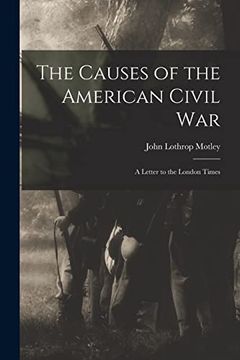 The Causes of the American Civil War

John Lothrop Motley

A Letter to the London Times